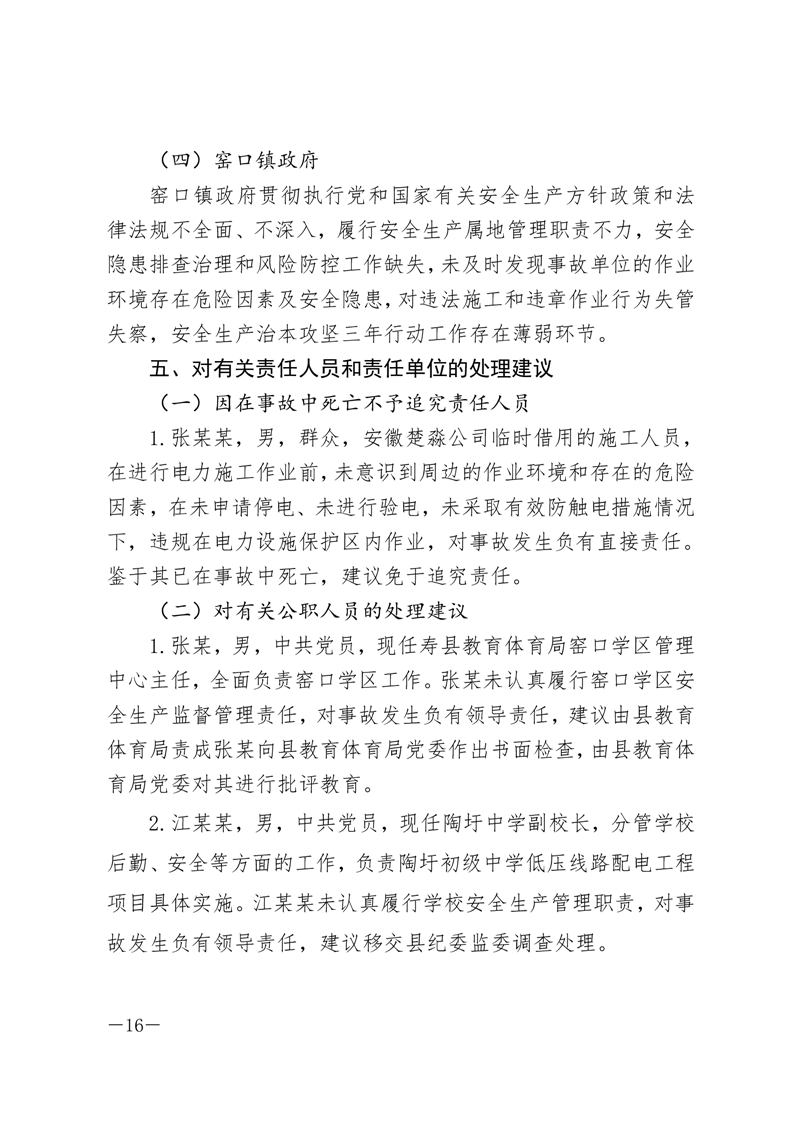 （四）窑口镇政府

窑口镇政府贯彻执行党和国家有关安全生产方针政策和法律法规不全面、不深入，履行安全生产属地管理职责不力，安全隐患排查治理和风险防控工作缺失，未及时发现事故单位的作业环境存在危险因素及安全隐患，对违法施工和违章作业行为失管失察，安全生产治本攻坚三年行动工作存在薄弱环节。

五、对有关责任人员和责任单位的处理建议

（一）因在事故中死亡不予追究责任人员

1.张某某，男，群众，安徽楚淼公司临时借用的施工人员，在进行电力施工作业前，未意识到周边的作业环境和存在的危险因素，在未申请停电、未进行验电，未采取有效防触电措施情况下，违规在电力设施保护区内作业，对事故发生负有直接责任。鉴于其已在事故中死亡，建议免于追究责任。

（二）对有关公职人员的处理建议

1.张某，男，中共党员，现任寿县教育体育局窑口学区管理中心主任，全面负责窑口学区工作。张某未认真履行窑口学区安全生产监督管理责任，对事故发生负有领导责任，建议由县教育体育局责成张某向县教育体育局党委作出书面检查，由县教育体育局党委对其进行批评教育。

2.江某某，男，中共党员，现任陶圩中学副校长，分管学校后勤、安全等方面的工作，负责陶圩初级中学低压线路配电工程项目具体实施。江某某未认真履行学校安全生产管理职责，对事故发生负有领导责任，建议移交县纪委监委调查处理。

—16—